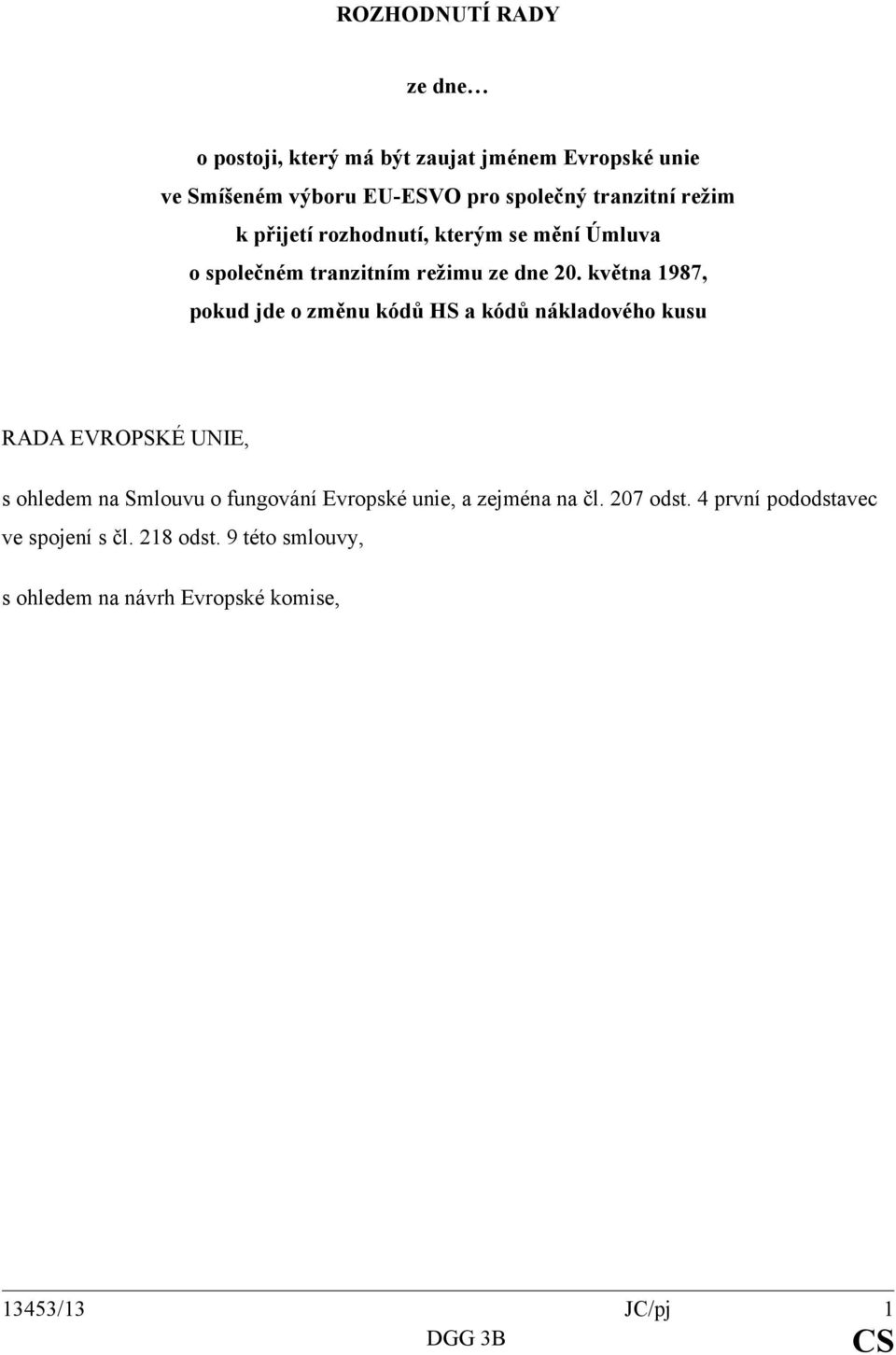 ROZHODNUTÍ RADY

ze dne…

o postoji, který má být zaujat jménem Evropské unie ve Smíšeném výboru EU-ESVO pro společný tranzitní režim k přijetí rozhodnutí, kterým se mění Úmluva o společném tranzitním režimu ze dne 20. května 1987, pokud jde o změnu kódů HS a kódů nákladového kusu

RADA EVROPSKÉ UNIE,

s ohledem na Smlouvu o fungování Evropské unie, a zejména na čl. 207 odst. 4 první pododstavec ve spojení s čl. 218 odst. 9 této smlouvy,

s ohledem na návrh Evropské komise,

13453/13 JC/pj 1
DGG 3B CS